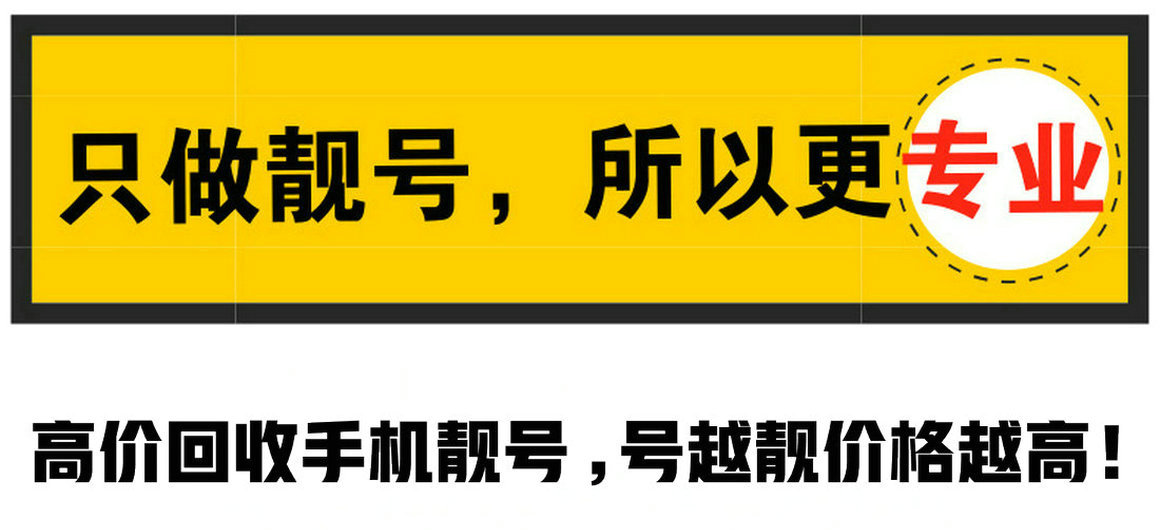 只做靓号，所以更专业

高价回收手机靓号，号越靓价格越高！